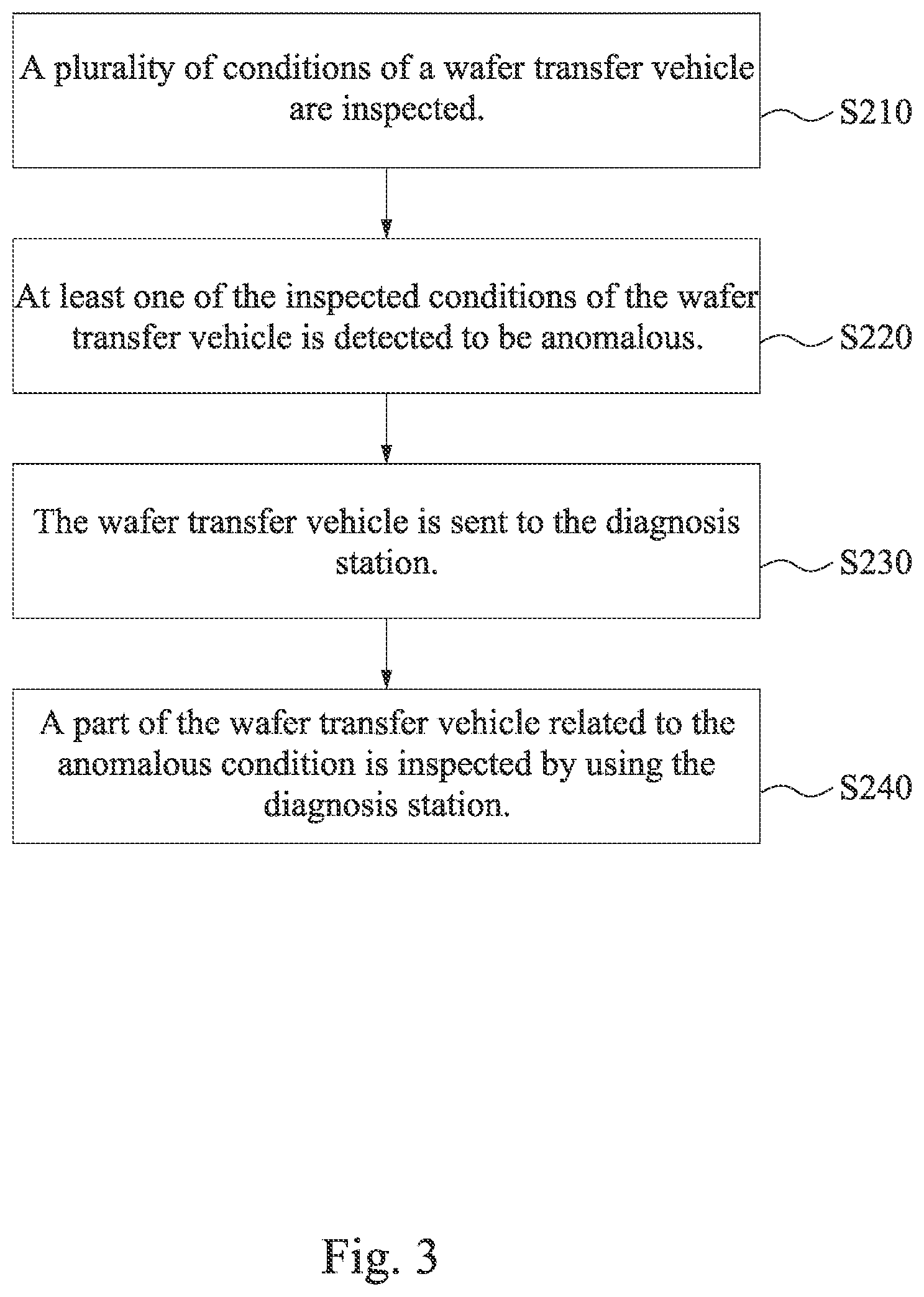 A plurality of conditions of a wafer transfer vehicle are inspected.

S210

At least one of the inspected conditions of the wafer transfer vehicle is detected to be anomalous.

S220

The wafer transfer vehicle is sent to the diagnosis station.

S230

A part of the wafer transfer vehicle related to the anomalous condition is inspected by using the diagnosis station.

S240

Fig. 3